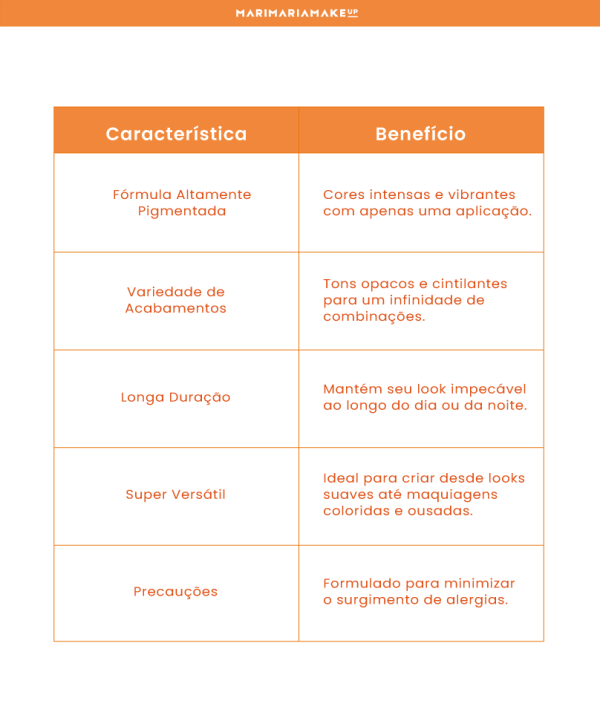 MARIMARIAMAKEUP

| Característica | Benefício |
|---|---|
| Fórmula Altamente Pigmentada | Cores intensas e vibrantes com apenas uma aplicação. |
| Variedade de Acabamentos | Tons opacos e cintilantes para um infinidade de combinações. |
| Longa Duração | Mantém seu look impecável ao longo do dia ou da noite. |
| Super Versátil | Ideal para criar desde looks suaves até maquiagens coloridas e ousadas. |
| Precauções | Formulado para minimizar o surgimento de alergias. |